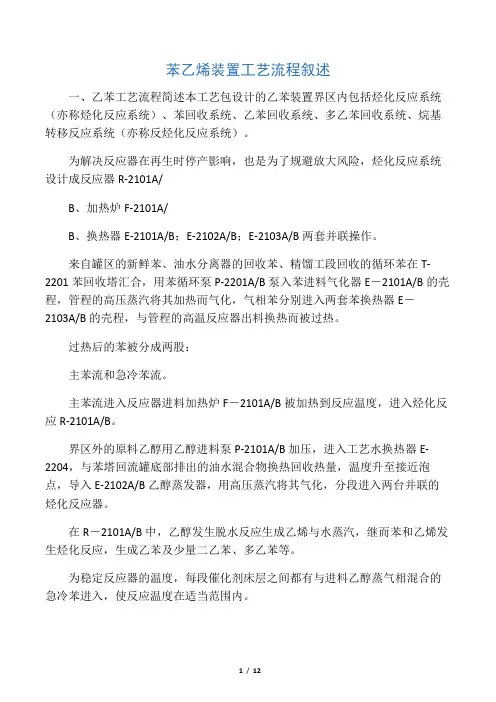 苯乙烯装置工艺流程叙述

一、乙苯工艺流程简述本工艺包设计的乙苯装置界区内包括烃化反应系统（亦称烃化反应系统）、苯回收系统、乙苯回收系统、多乙苯回收系统、烷基转移反应系统（亦称反烃化反应系统）。

为解决反应器在再生时停产影响，也是为了规避放大风险，烃化反应系统设计成反应器 R-2101A/

B、加热炉 F-2101A/

B、换热器 E-2101A/B；E-2102A/B；E-2103A/B 两套并联操作。

来自罐区的新鲜苯、油水分离器的回收苯、精馏工段回收的循环苯在 T-2201 苯回收塔汇合，用苯循环泵 P-2201A/B 泵入苯进料气化器 E－2101A/B 的壳程，管程的高压蒸汽将其加热而气化，气相苯分别进入两套苯换热器 E－2103A/B 的壳程，与管程的高温反应器出料换热而被过热。

过热后的苯被分成两股：

主苯流和急冷苯流。

主苯流进入反应器进料加热炉 F－2101A/B 被加热到反应温度，进入烃化反应 R-2101A/B。

界区外的原料乙醇用乙醇进料泵 P-2101A/B 加压，进入工艺水换热器 E-2204，与苯塔回流罐底部排出的油水混合物换热回收热量，温度升至接近泡点，导入 E-2102A/B 乙醇蒸发器，用高压蒸汽将其气化，分段进入两台并联的烃化反应器。

在 R－2101A/B 中，乙醇发生脱水反应生成乙烯与水蒸汽，继而苯和乙烯发生烃化反应，生成乙苯及少量二乙苯、多乙苯等。

为稳定反应器的温度，每段催化剂床层之间都有与进料乙醇蒸气相混合的急冷苯进入，使反应温度在适当范围内。

1 / 12